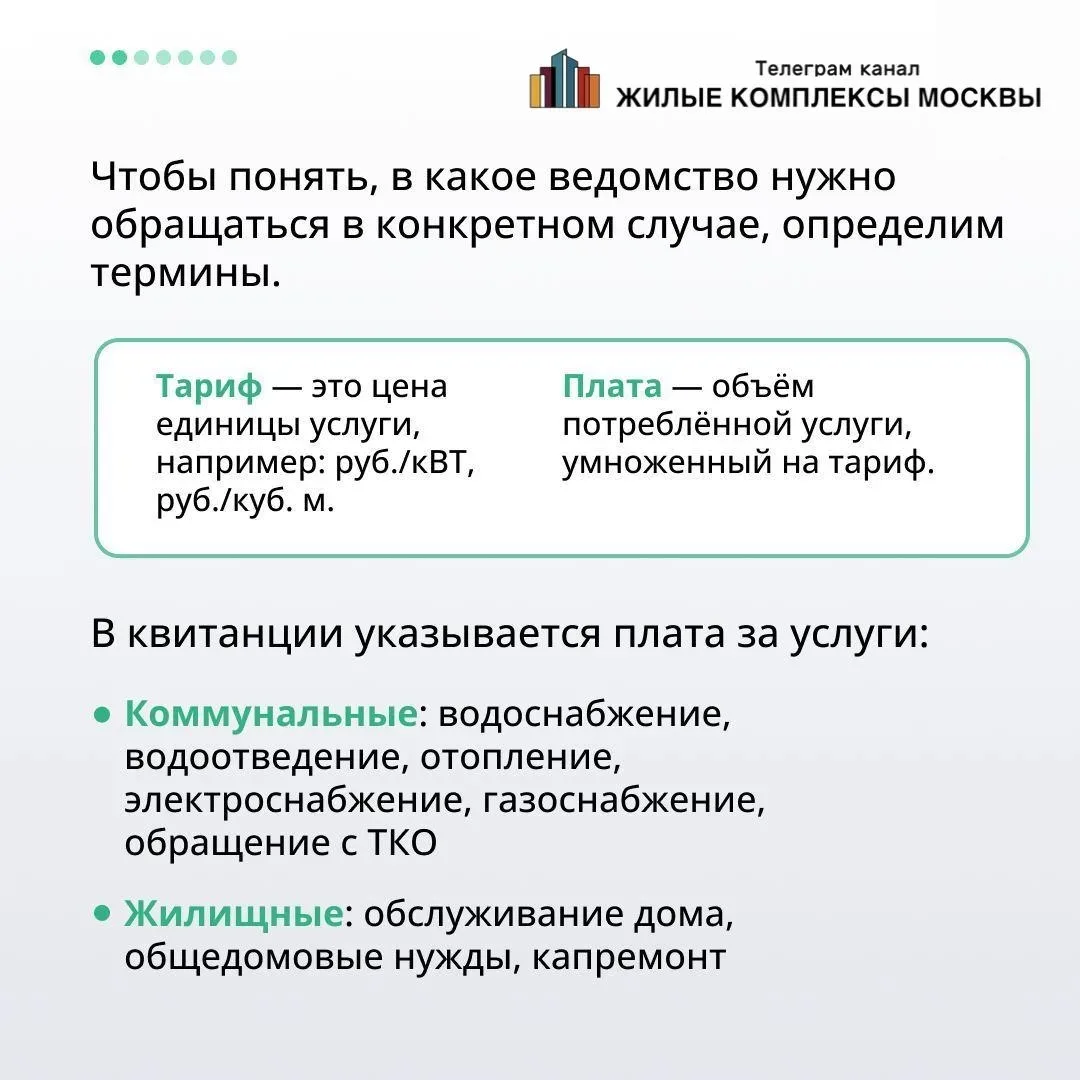 Телеграм канал
ЖИЛЫЕ КОМПЛЕКСЫ МОСКВЫ

Чтобы понять, в какое ведомство нужно обращаться в конкретном случае, определим термины.

Тариф — это цена единицы услуги, например: руб./кВТ, руб./куб. м.

Плата — объём потреблённой услуги, умноженный на тариф.

В квитанции указывается плата за услуги:

• Коммунальные: водоснабжение, водоотведение, отопление, электроснабжение, газоснабжение, обращение с ТКО

• Жилищные: обслуживание дома, общедомовые нужды, капремонт